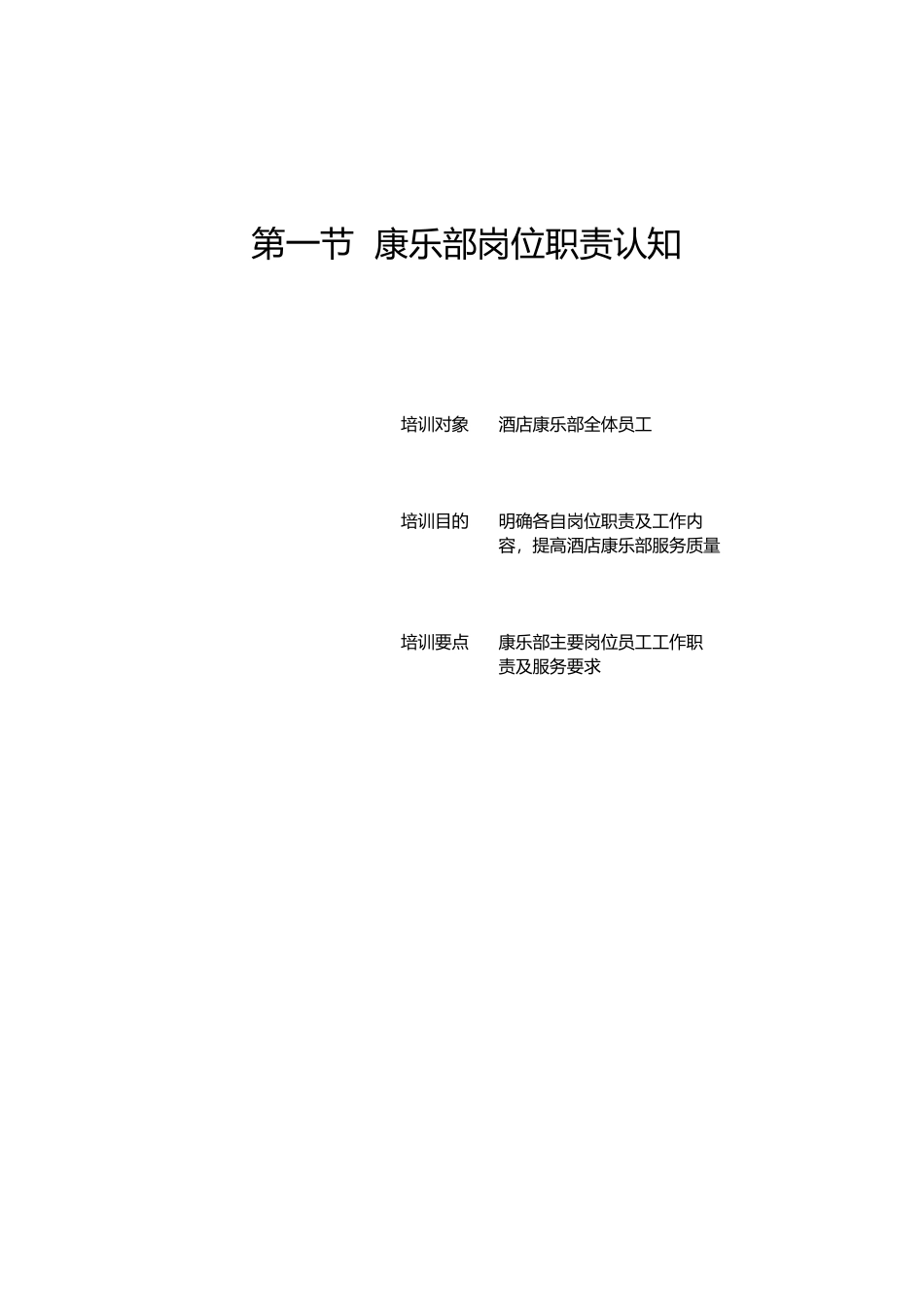 第一节 康乐部岗位职责认知

培训对象 酒店康乐部全体员工

培训目的 明确各自岗位职责及工作内容，提高酒店康乐部服务质量

培训要点 康乐部主要岗位员工工作职责及服务要求